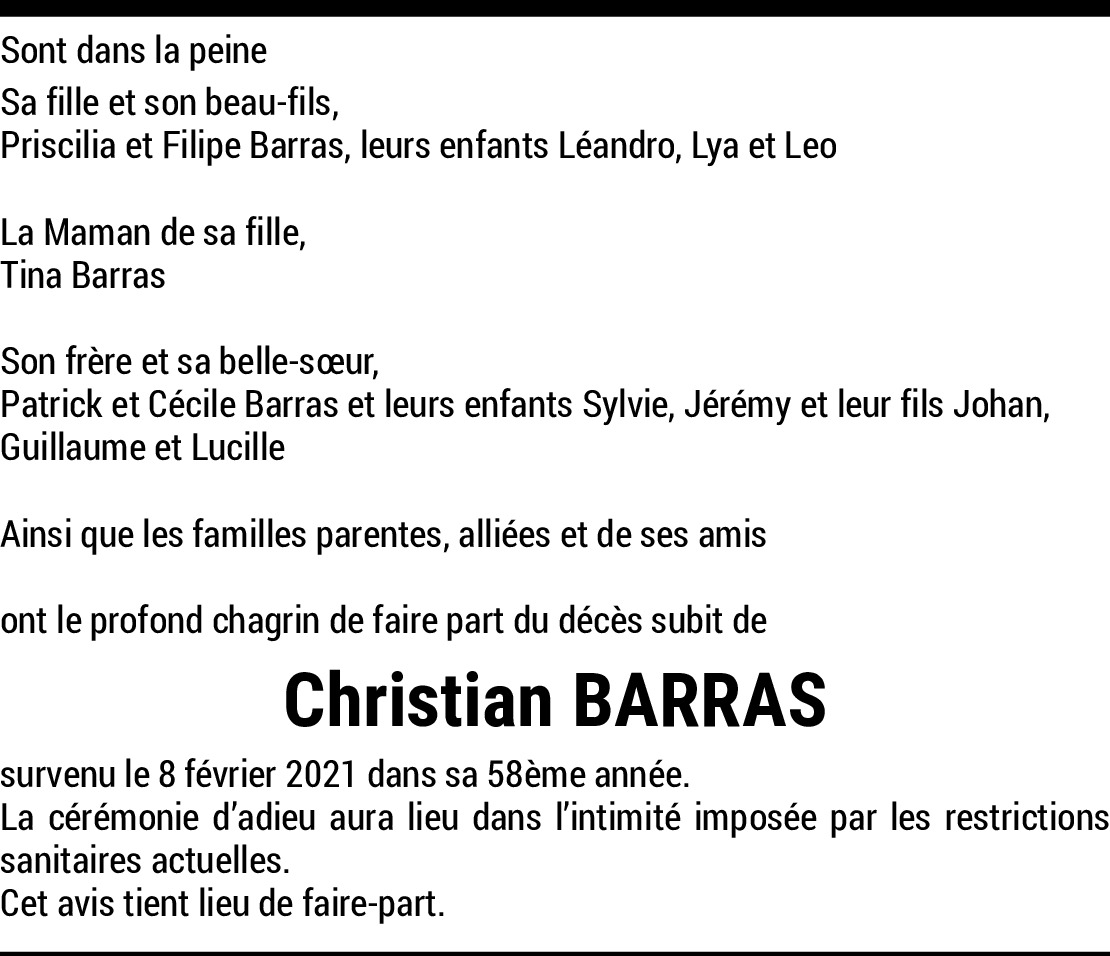 Sont dans la peine

Sa fille et son beau-fils,
Priscilia et Filipe Barras, leurs enfants Léandro, Lya et Leo

La Maman de sa fille,
Tina Barras

Son frère et sa belle-sœur,
Patrick et Cécile Barras et leurs enfants Sylvie, Jérémy et leur fils Johan, Guillaume et Lucille

Ainsi que les familles parentes, alliées et de ses amis

ont le profond chagrin de faire part du décès subit de

Christian BARRAS

survenu le 8 février 2021 dans sa 58ème année.
La cérémonie d'adieu aura lieu dans l'intimité imposée par les restrictions sanitaires actuelles.
Cet avis tient lieu de faire-part.